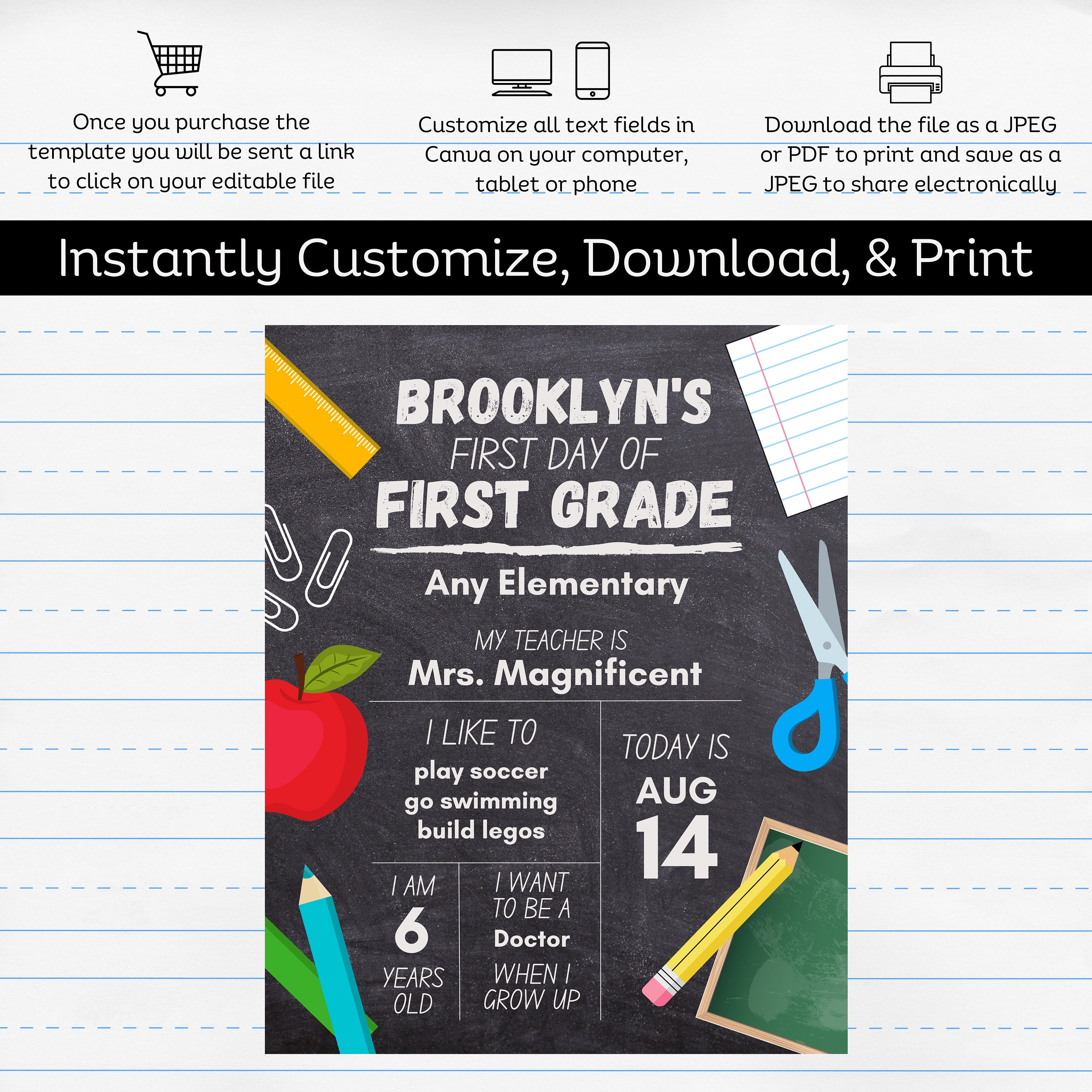 Once you purchase the template you will be sent a link to click on your editable file

Customize all text fields in Canva on your computer, tablet or phone

Download the file as a JPEG or PDF to print and save as a JPEG to share electronically

Instantly Customize, Download, & Print

BROOKLYN'S
FIRST DAY OF
FIRST GRADE

Any Elementary

MY TEACHER IS
Mrs. Magnificent

I LIKE TO
play soccer
go swimming
build legos

TODAY IS
AUG
14

I AM
6
YEARS OLD

I WANT TO BE A
Doctor
WHEN I GROW UP